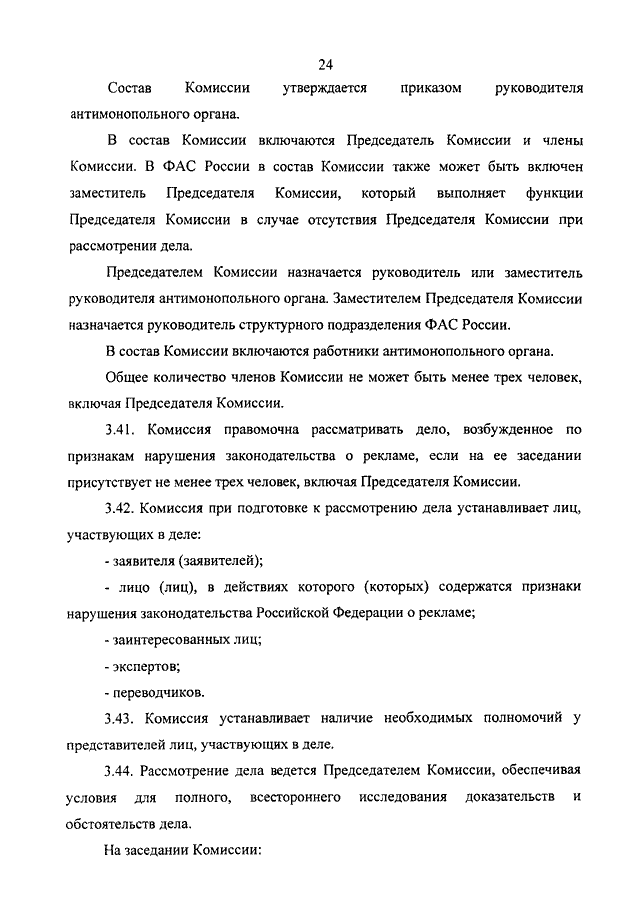 24

Состав Комиссии утверждается приказом руководителя антимонопольного органа.

В состав Комиссии включаются Председатель Комиссии и члены Комиссии. В ФАС России в состав Комиссии также может быть включен заместитель Председателя Комиссии, который выполняет функции Председателя Комиссии в случае отсутствия Председателя Комиссии при рассмотрении дела.

Председателем Комиссии назначается руководитель или заместитель руководителя антимонопольного органа. Заместителем Председателя Комиссии назначается руководитель структурного подразделения ФАС России.

В состав Комиссии включаются работники антимонопольного органа.

Общее количество членов Комиссии не может быть менее трех человек, включая Председателя Комиссии.

3.41. Комиссия правомочна рассматривать дело, возбужденное по признакам нарушения законодательства о рекламе, если на ее заседании присутствует не менее трех человек, включая Председателя Комиссии.

3.42. Комиссия при подготовке к рассмотрению дела устанавливает лиц, участвующих в деле:

- заявителя (заявителей);

- лицо (лиц), в действиях которого (которых) содержатся признаки нарушения законодательства Российской Федерации о рекламе;

- заинтересованных лиц;

- экспертов;

- переводчиков.

3.43. Комиссия устанавливает наличие необходимых полномочий у представителей лиц, участвующих в деле.

3.44. Рассмотрение дела ведется Председателем Комиссии, обеспечивая условия для полного, всестороннего исследования доказательств и обстоятельств дела.

На заседании Комиссии: